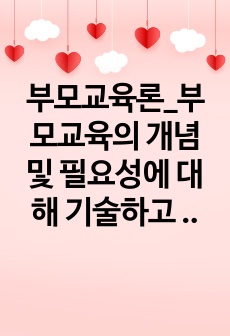 부모교육론_부모교육의 개념 및 필요성에 대해 기술하고 ..